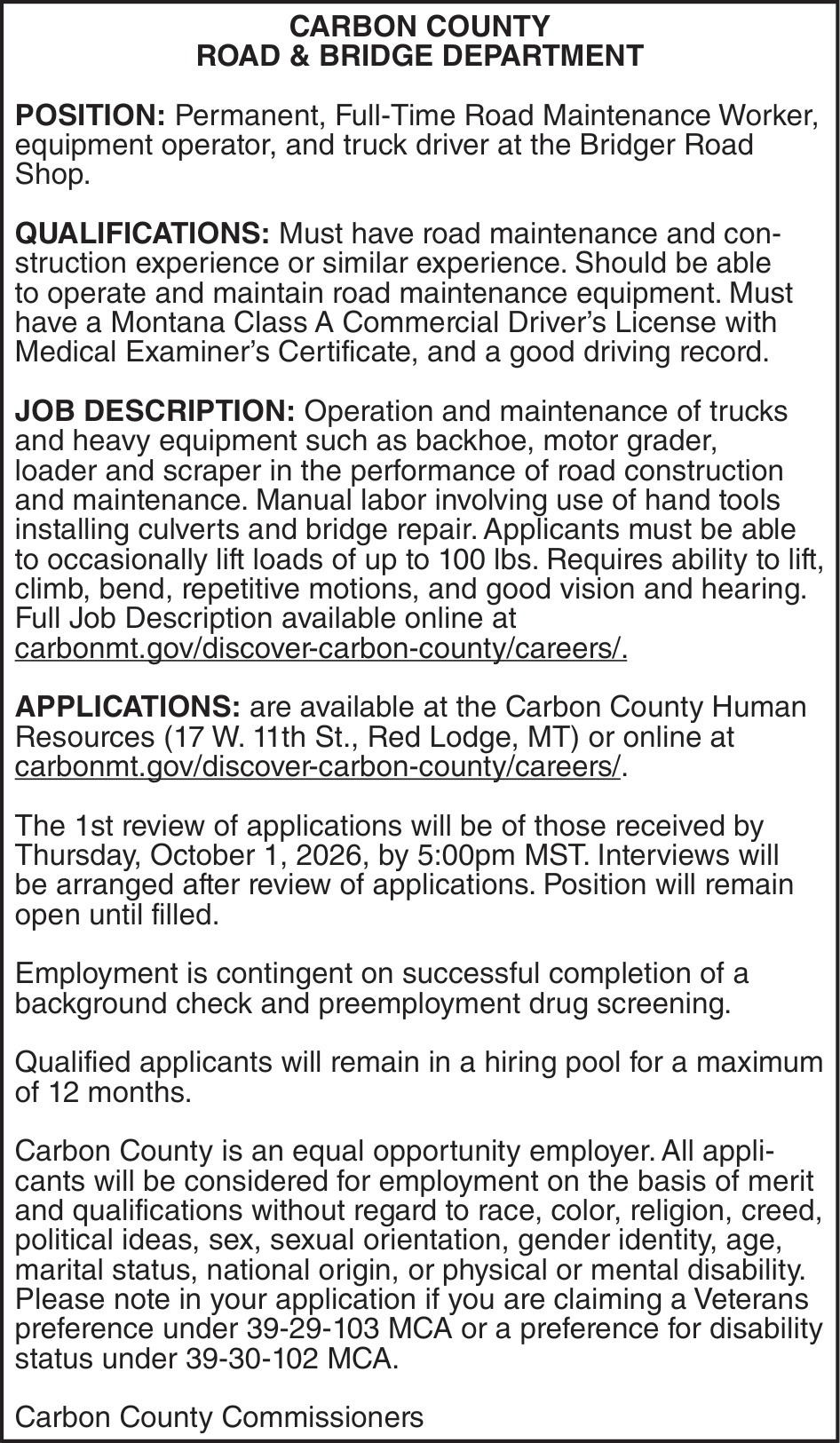 CARBON COUNTY
ROAD & BRIDGE DEPARTMENT

POSITION: Permanent, Full-Time Road Maintenance Worker, equipment operator, and truck driver at the Bridger Road Shop.

QUALIFICATIONS: Must have road maintenance and construction experience or similar experience. Should be able to operate and maintain road maintenance equipment. Must have a Montana Class A Commercial Driver's License with Medical Examiner's Certificate, and a good driving record.

JOB DESCRIPTION: Operation and maintenance of trucks and heavy equipment such as backhoe, motor grader, loader and scraper in the performance of road construction and maintenance. Manual labor involving use of hand tools installing culverts and bridge repair. Applicants must be able to occasionally lift loads of up to 100 lbs. Requires ability to lift, climb, bend, repetitive motions, and good vision and hearing. Full Job Description available online at carbonmt.gov/discover-carbon-county/careers/.

APPLICATIONS: are available at the Carbon County Human Resources (17 W. 11th St., Red Lodge, MT) or online at carbonmt.gov/discover-carbon-county/careers/.

The 1st review of applications will be of those received by Thursday, October 1, 2026, by 5:00pm MST. Interviews will be arranged after review of applications. Position will remain open until filled.

Employment is contingent on successful completion of a background check and preemployment drug screening.

Qualified applicants will remain in a hiring pool for a maximum of 12 months.

Carbon County is an equal opportunity employer. All applicants will be considered for employment on the basis of merit and qualifications without regard to race, color, religion, creed, political ideas, sex, sexual orientation, gender identity, age, marital status, national origin, or physical or mental disability. Please note in your application if you are claiming a Veterans preference under 39-29-103 MCA or a preference for disability status under 39-30-102 MCA.

Carbon County Commissioners